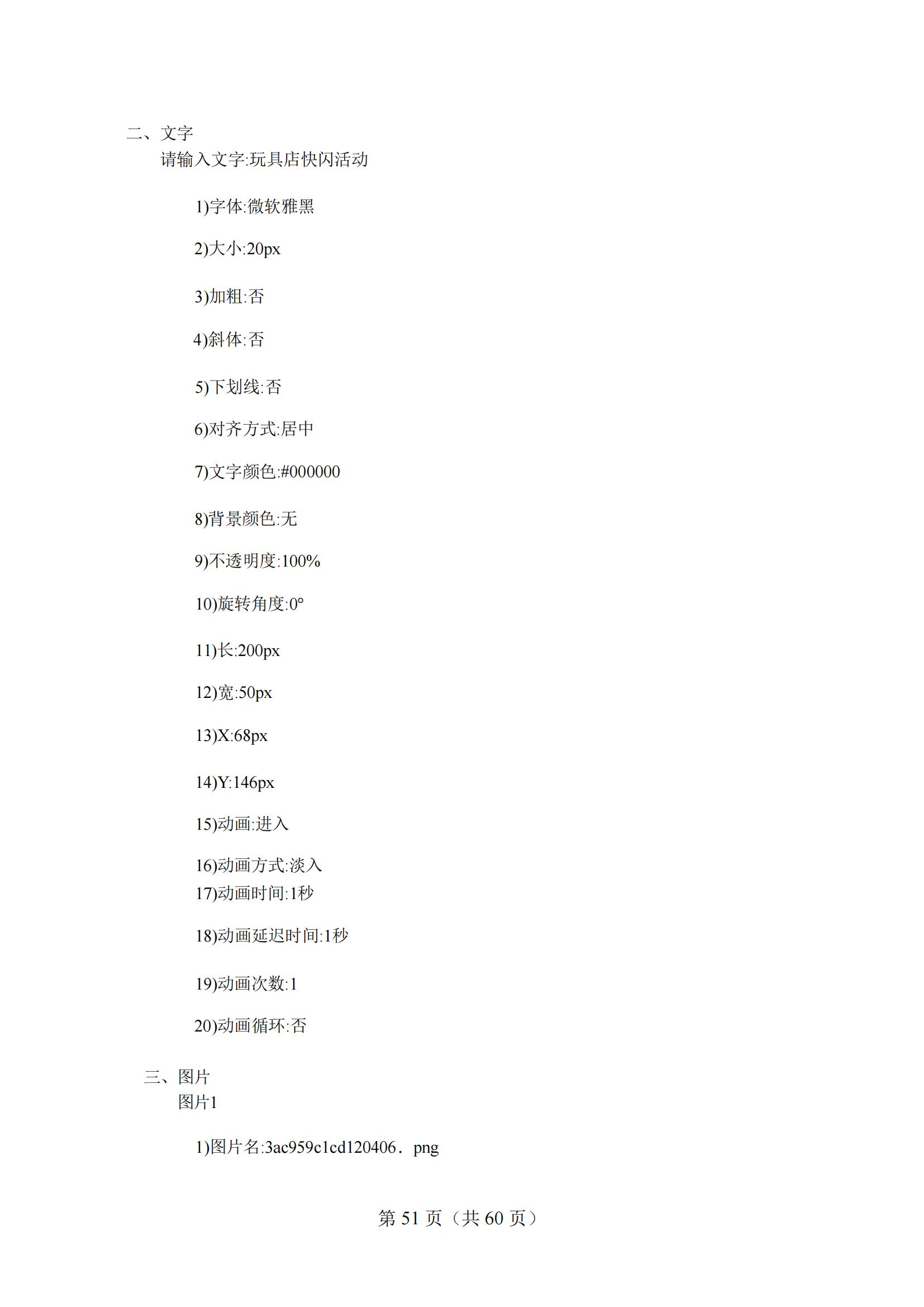 二、文字
请输入文字:玩具店快闪活动

1)字体:微软雅黑

2)大小:20px

3)加粗:否

4)斜体:否

5)下划线:否

6)对齐方式:居中

7)文字颜色:#000000

8)背景颜色:无

9)不透明度:100%

10)旋转角度:0°

11)长:200px

12)宽:50px

13)X:68px

14)Y:146px

15)动画:进入

16)动画方式:淡入
17)动画时间:1秒

18)动画延迟时间:1秒

19)动画次数:1

20)动画循环:否

三、图片
图片1

1)图片名:3ac959c1cd120406．png

第 51 页（共 60 页）